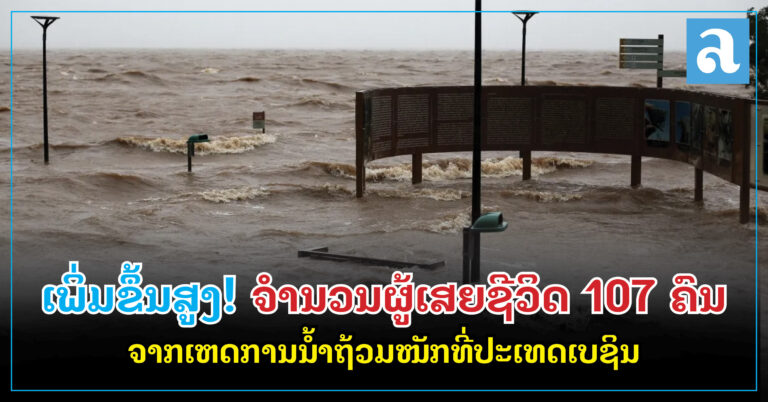 ລ

ເພີ່ມຂຶ້ນສູງ! ຈຳນວນຜູ້ເສຍຊີວິດ 107 ຄົນ

ຈາກເຫດການນ້ຳຖ້ວມໜັກທີ່ປະເທດເບຊິນ